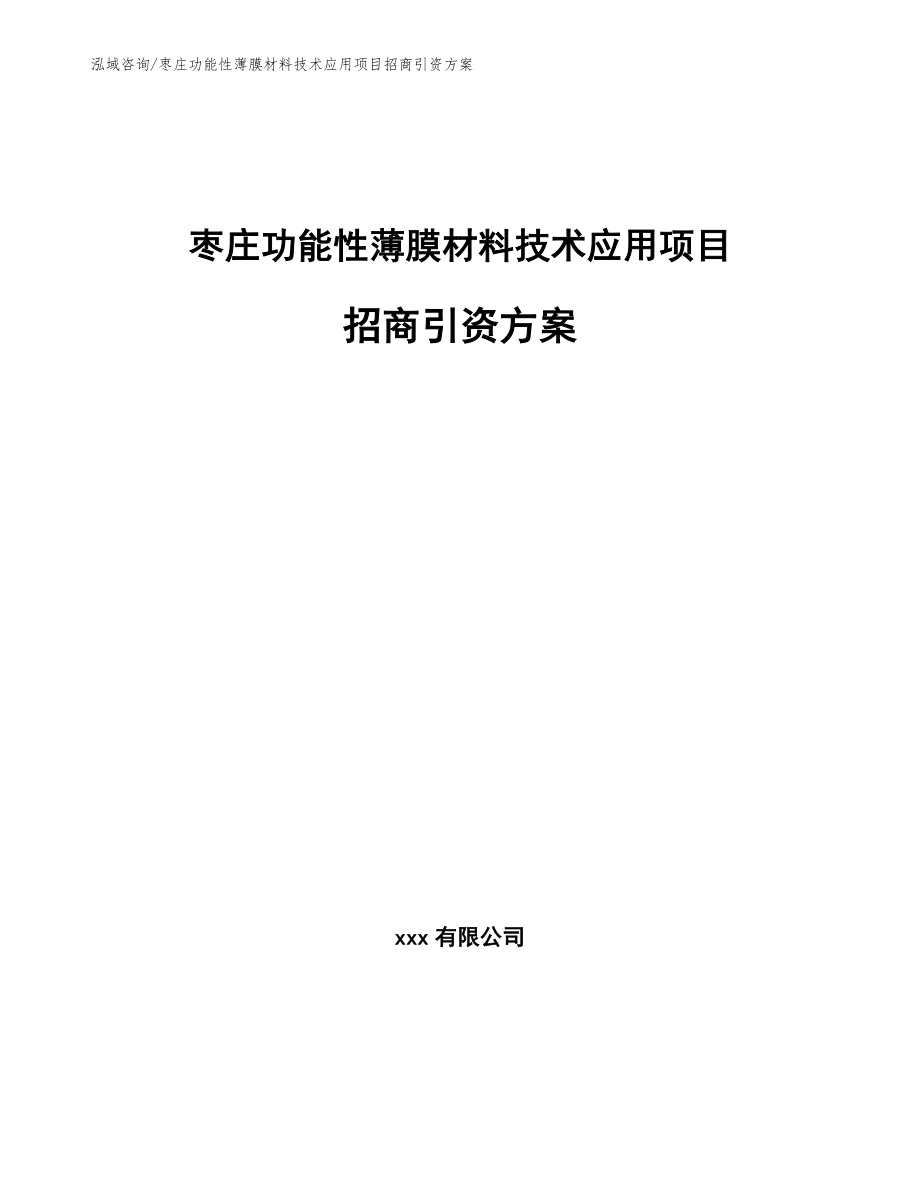 泓域咨询/枣庄功能性薄膜材料技术应用项目招商引资方案

枣庄功能性薄膜材料技术应用项目

招商引资方案

xxx 有限公司